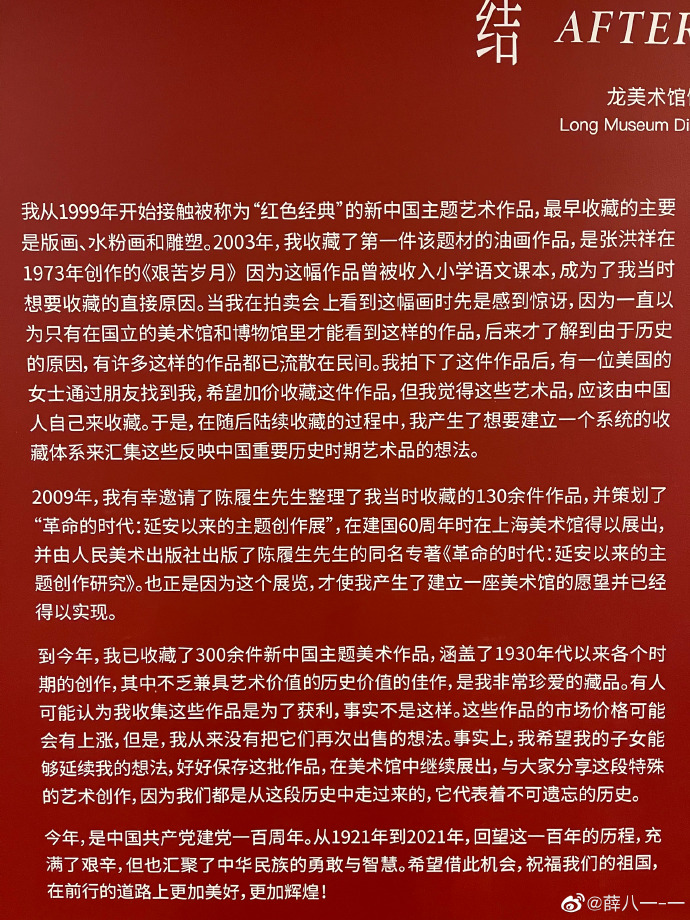 结 AFTER

龙美术馆
Long Museum Di

我从1999年开始接触被称为“红色经典”的新中国主题艺术作品，最早收藏的主要是版画、水粉画和雕塑。2003年，我收藏了第一件该题材的油画作品，是张洪祥在1973年创作的《艰苦岁月》因为这幅作品曾被收入小学语文课本，成为了我当时想要收藏的直接原因。当我在拍卖会上看到这幅画时先是感到惊讶，因为一直以为只有在国立的美术馆和博物馆里才能看到这样的作品，后来才了解到由于历史的原因，有许多这样的作品都已流散在民间。我拍下了这件作品后，有一位美国的女士通过朋友找到我，希望加价收藏这件作品，但我觉得这些艺术品，应该由中国人自己来收藏。于是，在随后陆续收藏的过程中，我产生了想要建立一个系统的收藏体系来汇集这些反映中国重要历史时期艺术品的想法。

2009年，我有幸邀请了陈履生先生整理了我当时收藏的130余件作品，并策划了“革命的时代：延安以来的主题创作展”，在建国60周年时在上海美术馆得以展出，并由人民美术出版社出版了陈履生先生的同名专著《革命的时代：延安以来的主题创作研究》。也正是因为这个展览，才使我产生了建立一座美术馆的愿望并已经得以实现。

到今年，我已收藏了300余件新中国主题美术作品，涵盖了1930年代以来各个时期的创作，其中不乏兼具艺术价值的历史价值的佳作，是我非常珍爱的藏品。有人可能认为我收集这些作品是为了获利，事实不是这样。这些作品的市场价格可能会有上涨，但是，我从来没有把它们再次出售的想法。事实上，我希望我的子女能够延续我的想法，好好保存这批作品，在美术馆中继续展出，与大家分享这段特殊的艺术创作，因为我们都是从这段历史中走过来的，它代表着不可遗忘的历史。

今年，是中国共产党建党一百周年。从1921年到2021年，回望这一百年的历程，充满了艰辛，但也汇聚了中华民族的勇敢与智慧。希望借此机会，祝福我们的祖国，在前行的道路上更加美好，更加辉煌！

@薛八一一一